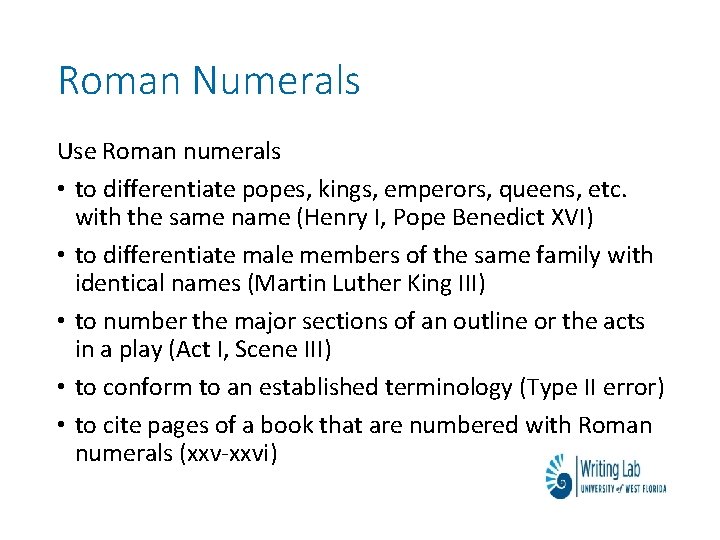 Roman Numerals

Use Roman numerals

• to differentiate popes, kings, emperors, queens, etc. with the same name (Henry I, Pope Benedict XVI)

• to differentiate male members of the same family with identical names (Martin Luther King III)

• to number the major sections of an outline or the acts in a play (Act I, Scene III)

• to conform to an established terminology (Type II error)

• to cite pages of a book that are numbered with Roman numerals (xxv-xxvi)

Writing Lab
UNIVERSITY of WEST FLORIDA